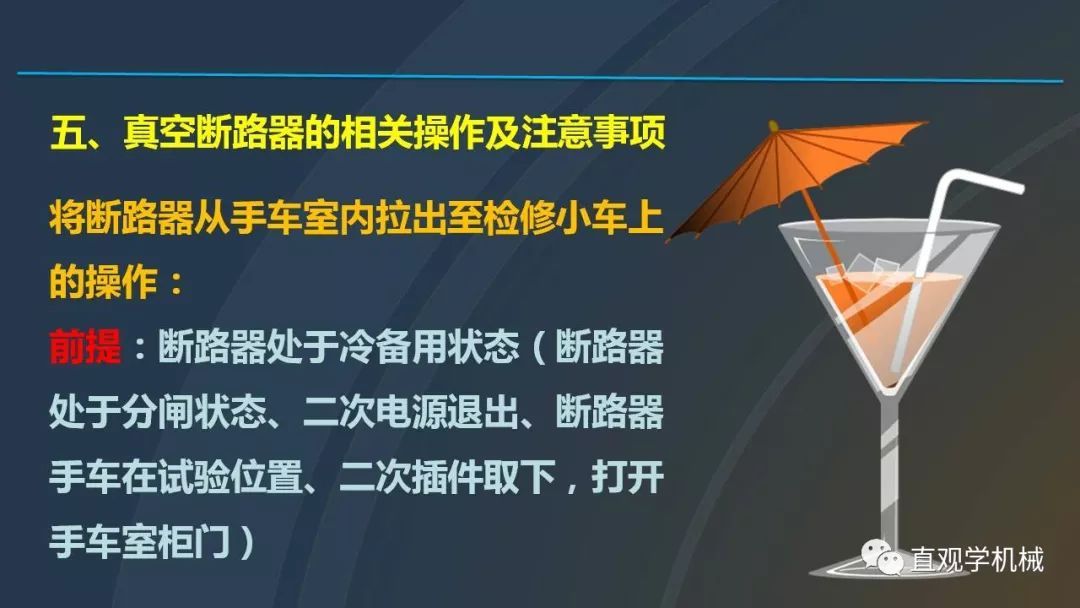 五、真空断路器的相关操作及注意事项

将断路器从手车室内拉出至检修小车上的操作：

前提：断路器处于冷备用状态（断路器处于分闸状态、二次电源退出、断路器手车在试验位置、二次插件取下，打开手车室柜门）

直观学机械